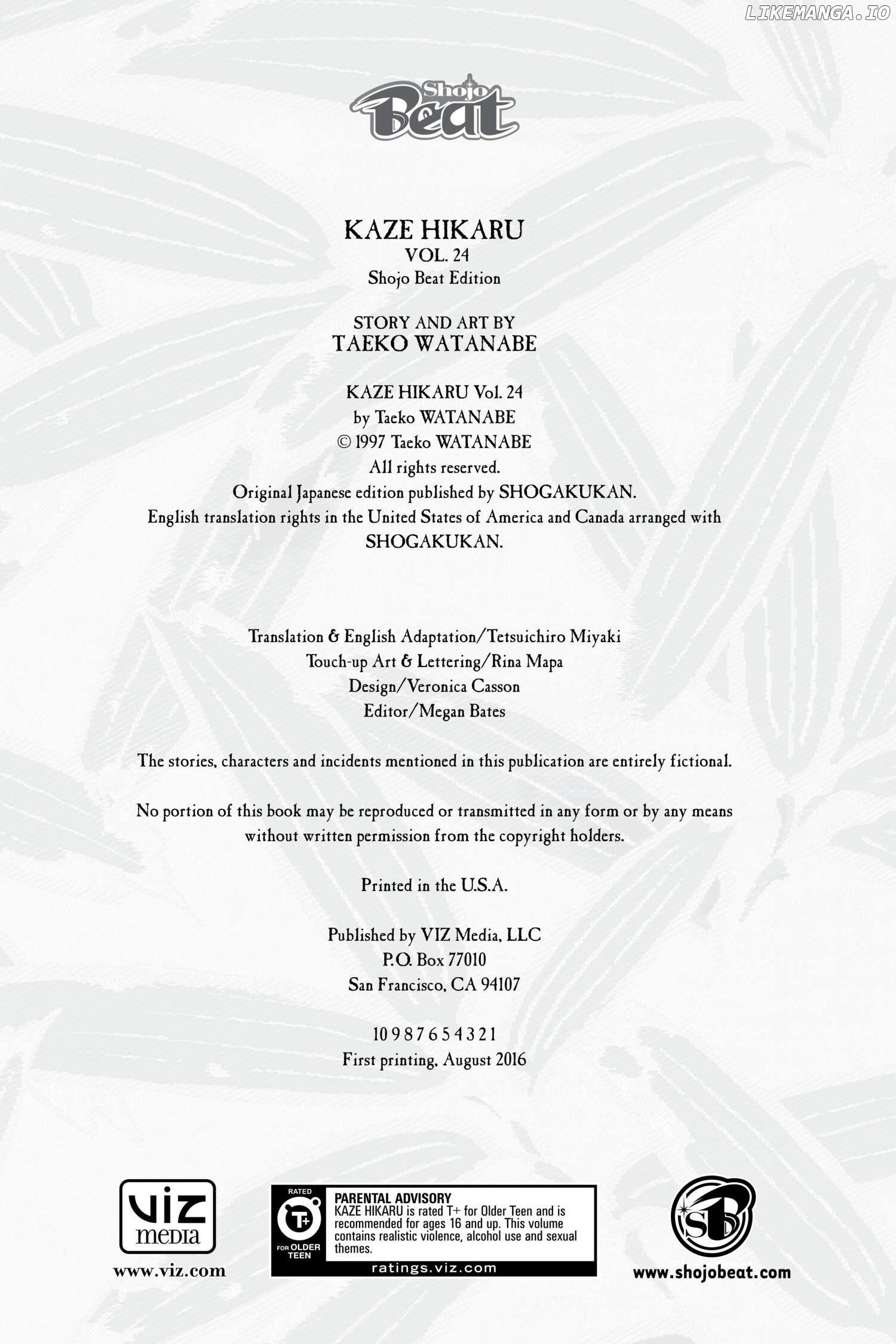 Shojo Beat

KAZE HIKARU
VOL. 24
Shojo Beat Edition

STORY AND ART BY
TAEKO WATANABE

KAZE HIKARU Vol. 24
by Taeko WATANABE
© 1997 Taeko WATANABE
All rights reserved.
Original Japanese edition published by SHOGAKUKAN.
English translation rights in the United States of America and Canada arranged with SHOGAKUKAN.

Translation & English Adaptation/Tetsuichiro Miyaki
Touch-up Art & Lettering/Rina Mapa
Design/Veronica Casson
Editor/Megan Bates

The stories, characters and incidents mentioned in this publication are entirely fictional.

No portion of this book may be reproduced or transmitted in any form or by any means without written permission from the copyright holders.

Printed in the U.S.A.

Published by VIZ Media, LLC
P.O. Box 77010
San Francisco, CA 94107

10 9 8 7 6 5 4 3 2 1
First printing, August 2016

viz media
www.viz.com

RATED
T+
FOR OLDER TEEN
PARENTAL ADVISORY
KAZE HIKARU is rated T+ for Older Teen and is recommended for ages 16 and up. This volume contains realistic violence, alcohol use and sexual themes.
ratings.viz.com

SB
www.shojobeat.com

LIKEMANGA.IO